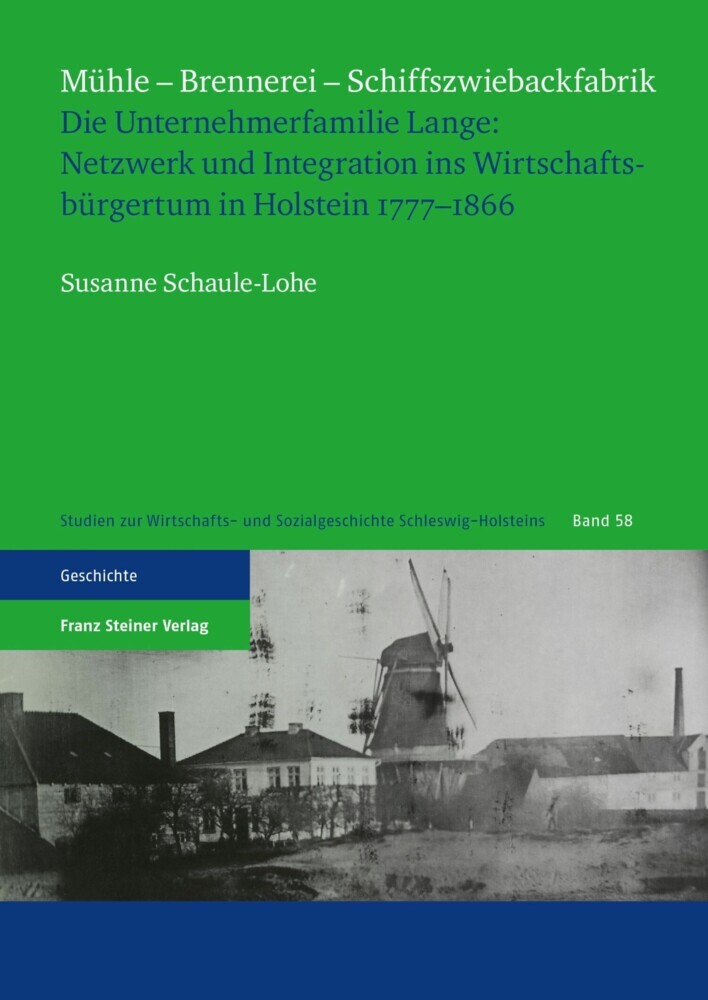 Mühle – Brennerei – Schiffszwiebackfabrik
Die Unternehmerfamilie Lange: Netzwerk und Integration ins Wirtschaftsbürgertum in Holstein 1777–1866

Susanne Schaule-Lohe

Studien zur Wirtschafts- und Sozialgeschichte Schleswig-Holsteins Band 58

Geschichte

Franz Steiner Verlag